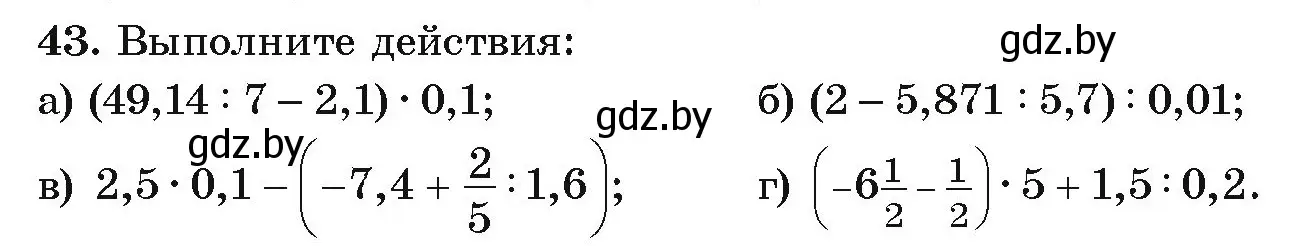 43. Выполните действия:

gdz.by

а) $(49{,}14 : 7 - 2{,}1) \cdot 0{,}1$;

gdz.by

б) $(2 - 5{,}871 : 5{,}7) : 0{,}01$;

gdz.by

в) $2{,}5 \cdot 0{,}1 - \left(-7{,}4 + \frac{2}{5} : 1{,}6\right)$;

г) $\left(-6\frac{1}{2} - \frac{1}{2}\right) \cdot 5 + 1{,}5 : 0{,}2$.